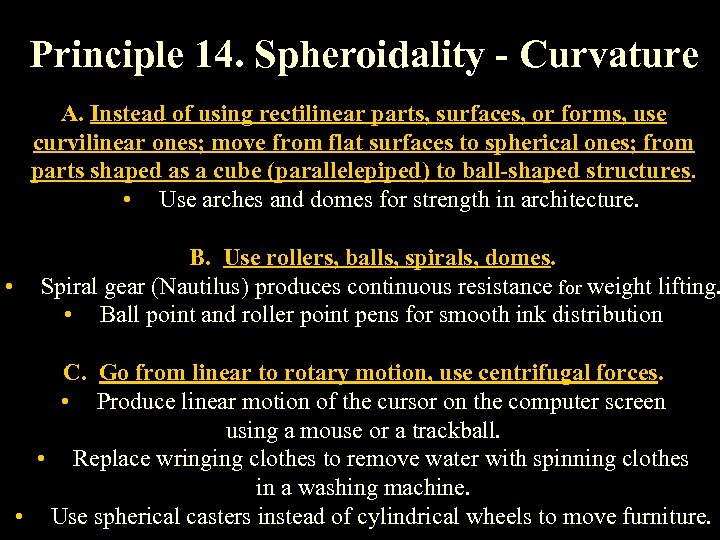 Principle 14. Spheroidality - Curvature

A. Instead of using rectilinear parts, surfaces, or forms, use curvilinear ones; move from flat surfaces to spherical ones; from parts shaped as a cube (parallelepiped) to ball-shaped structures.

• Use arches and domes for strength in architecture.

B. Use rollers, balls, spirals, domes.

• Spiral gear (Nautilus) produces continuous resistance for weight lifting.
• Ball point and roller point pens for smooth ink distribution

C. Go from linear to rotary motion, use centrifugal forces.

• Produce linear motion of the cursor on the computer screen using a mouse or a trackball.
• Replace wringing clothes to remove water with spinning clothes in a washing machine.
• Use spherical casters instead of cylindrical wheels to move furniture.